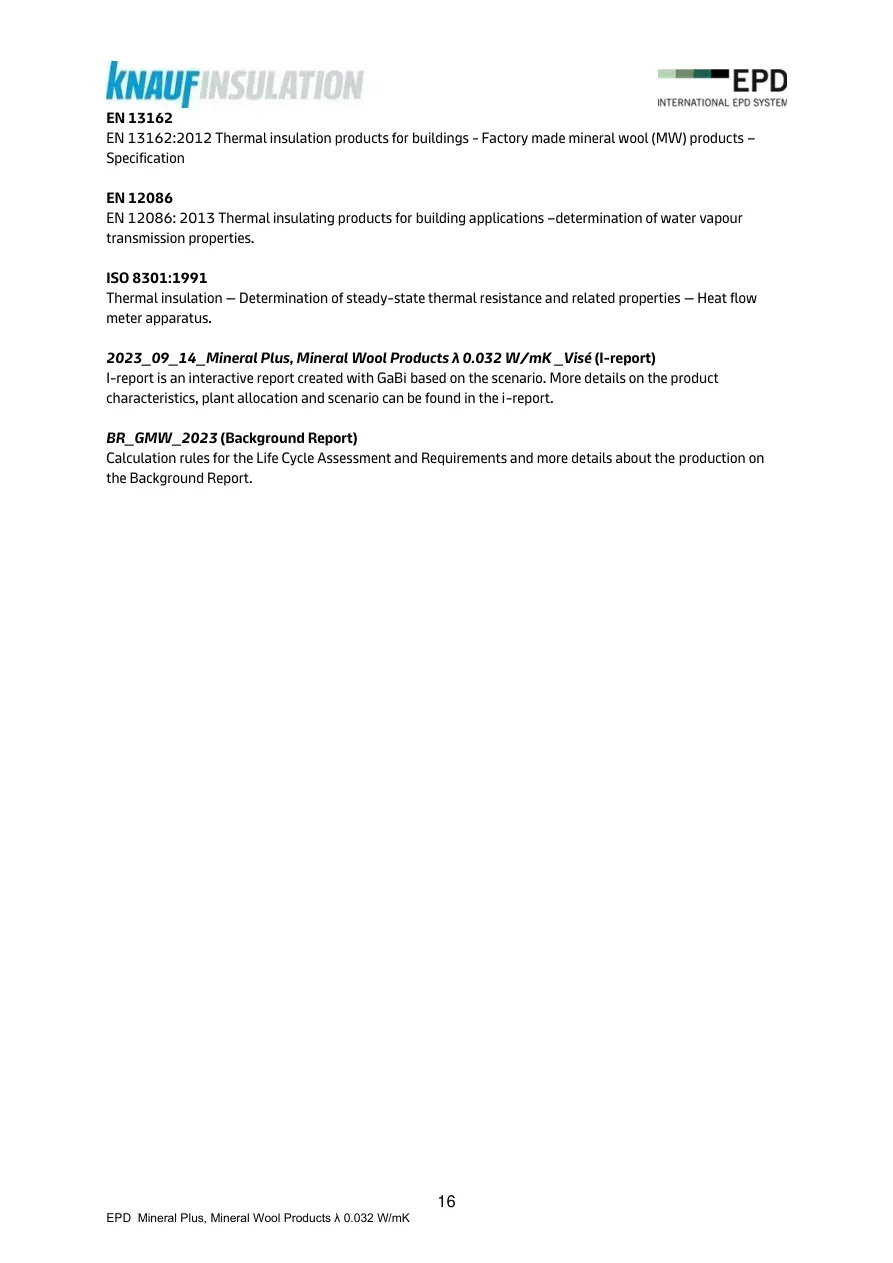 KNAUFINSULATION

EPD
INTERNATIONAL EPD SYSTEM

EN 13162
EN 13162:2012 Thermal insulation products for buildings - Factory made mineral wool (MW) products – Specification

EN 12086
EN 12086: 2013 Thermal insulating products for building applications –determination of water vapour transmission properties.

ISO 8301:1991
Thermal insulation — Determination of steady-state thermal resistance and related properties — Heat flow meter apparatus.

2023_09_14_Mineral Plus, Mineral Wool Products λ 0.032 W/mK _Visé (I-report)
I-report is an interactive report created with GaBi based on the scenario. More details on the product characteristics, plant allocation and scenario can be found in the i-report.

BR_GMW_2023 (Background Report)
Calculation rules for the Life Cycle Assessment and Requirements and more details about the production on the Background Report.

16

EPD Mineral Plus, Mineral Wool Products λ 0.032 W/mK